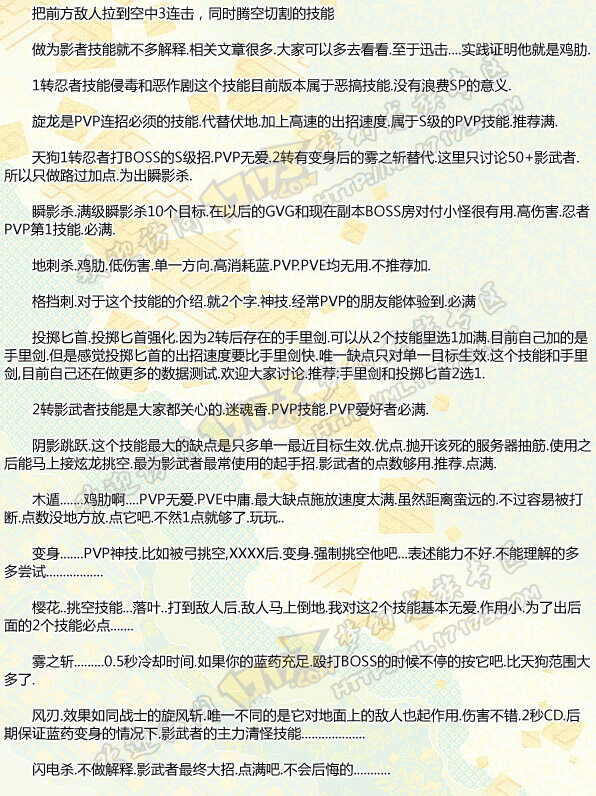 把前方敌人拉到空中3连击，同时腾空切割的技能

做为影者技能就不多解释.相关文章很多.大家可以多去看看.至于迅击....实践证明他就是鸡肋.

1转忍者技能侵毒和恶作剧这个技能目前版本属于恶搞技能.没有浪费SP的意义.

旋龙是PVP连招必须的技能.代替伏地.加上高速的出招速度.属于S级的PVP技能.推荐满.

天狗1转忍者打BOSS的S级招.PVP无爱.2转有变身后的雾之斩替代.这里只讨论50+影武者.所以只做路过加点.为出瞬影杀.

瞬影杀.满级瞬影杀10个目标.在以后的GVG和现在副本BOSS房对付小怪很有用.高伤害.忍者PVP第1技能.必满.

地刺杀.鸡肋.低伤害.单一方向.高消耗蓝.PVP.PVE均无用.不推荐加.

格挡刺.对于这个技能的介绍.就2个字.神技.经常PVP的朋友能体验到.必满

投掷匕首.投掷匕首强化.因为2转后存在的手里剑.可以从2个技能里选1加满.目前自己加的是手里剑.但是感觉投掷匕首的出招速度要比手里剑快.唯一缺点只对单一目标生效.这个技能和手里剑,目前自己还在做更多的数据测试.欢迎大家讨论.推荐:手里剑和投掷匕首2选1.

2转影武者技能是大家都关心的.迷魂香.PVP技能.PVP爱好者必满.

阴影跳跃.这个技能最大的缺点是只多单一最近目标生效.优点.抛开该死的服务器抽筋.使用之后能马上接炫龙挑空.最为影武者最常使用的起手招.影武者的点数够用.推荐.点满.

木遁.......鸡肋啊....PVP无爱.PVE中庸.最大缺点施放速度太满.虽然距离蛮远的.不过容易被打断.点数没地方放.点它吧.不然1点就够了.玩玩..

变身.......PVP神技.比如被弓挑空,XXXX后.变身.强制挑空他吧...表述能力不好.不能理解的多多尝试.................

樱花..挑空技能...落叶..打到敌人后.敌人马上倒地.我对这2个技能基本无爱.作用小.为了出后面的2个技能必点.......

雾之斩.........0.5秒冷却时间.如果你的蓝药充足.殴打BOSS的时候不停的按它吧.比天狗范围大多了.

风刃.效果如同战士的旋风斩.唯一不同的是它对地面上的敌人也起作用.伤害不错.2秒CD.后期保证蓝药变身的情况下.影武者的主力清怪技能...................

闪电杀.不做解释.影武者最终大招.点满吧.不会后悔的...........